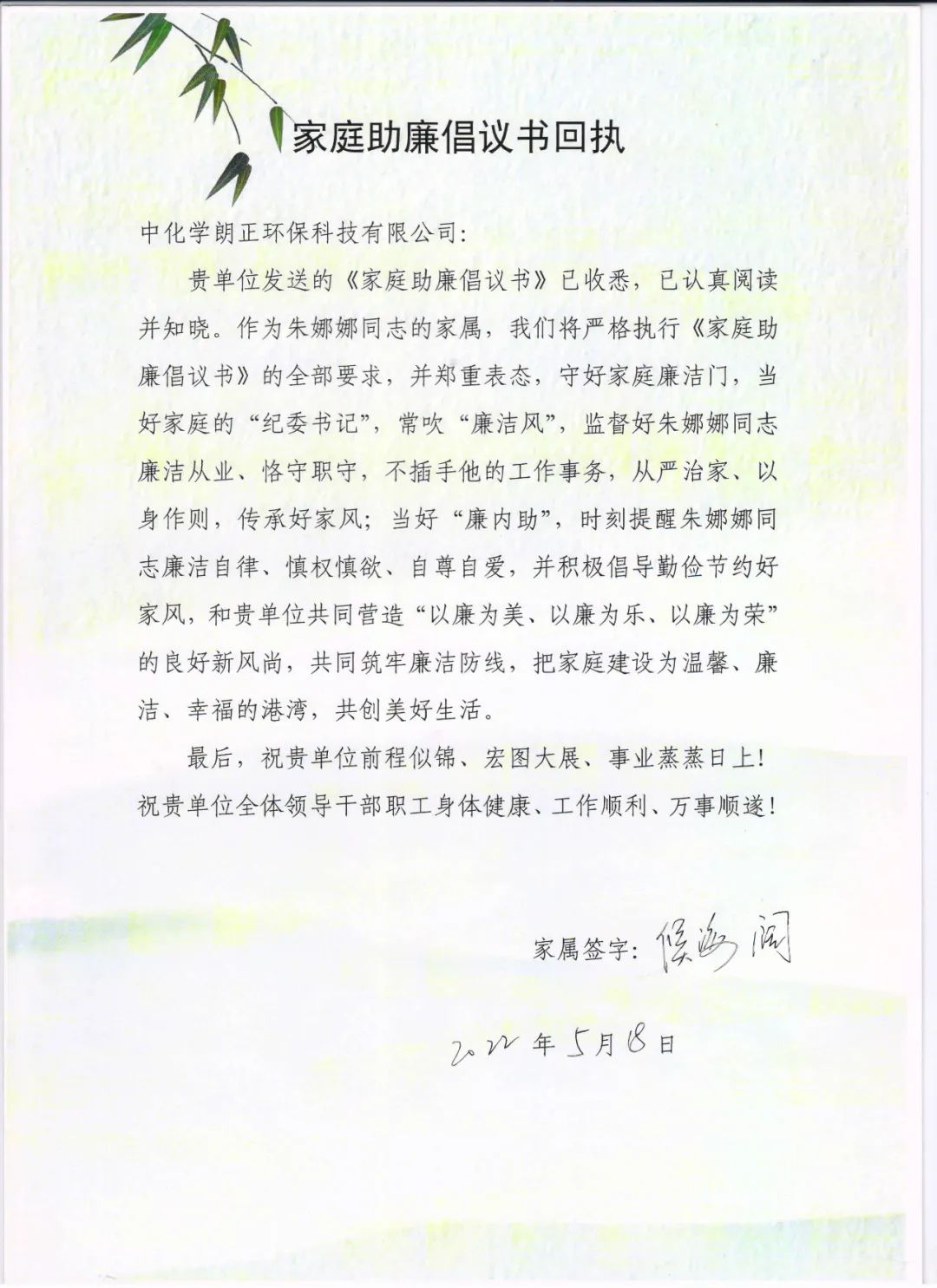 家庭助廉倡议书回执

中化学朗正环保科技有限公司：

贵单位发送的《家庭助廉倡议书》已收悉，已认真阅读并知晓。作为朱娜娜同志的家属，我们将严格执行《家庭助廉倡议书》的全部要求，并郑重表态，守好家庭廉洁门，当好家庭的“纪委书记”，常吹“廉洁风”，监督好朱娜娜同志廉洁从业、恪守职守，不插手他的工作事务，从严治家、以身作则，传承好家风；当好“廉内助”，时刻提醒朱娜娜同志廉洁自律、慎权慎欲、自尊自爱，并积极倡导勤俭节约好家风，和贵单位共同营造“以廉为美、以廉为乐、以廉为荣”的良好新风尚，共同筑牢廉洁防线，把家庭建设为温馨、廉洁、幸福的港湾，共创美好生活。

最后，祝贵单位前程似锦、宏图大展、事业蒸蒸日上！祝贵单位全体领导干部职工身体健康、工作顺利、万事顺遂！

家属签字：侯海阔

2022年5月18日